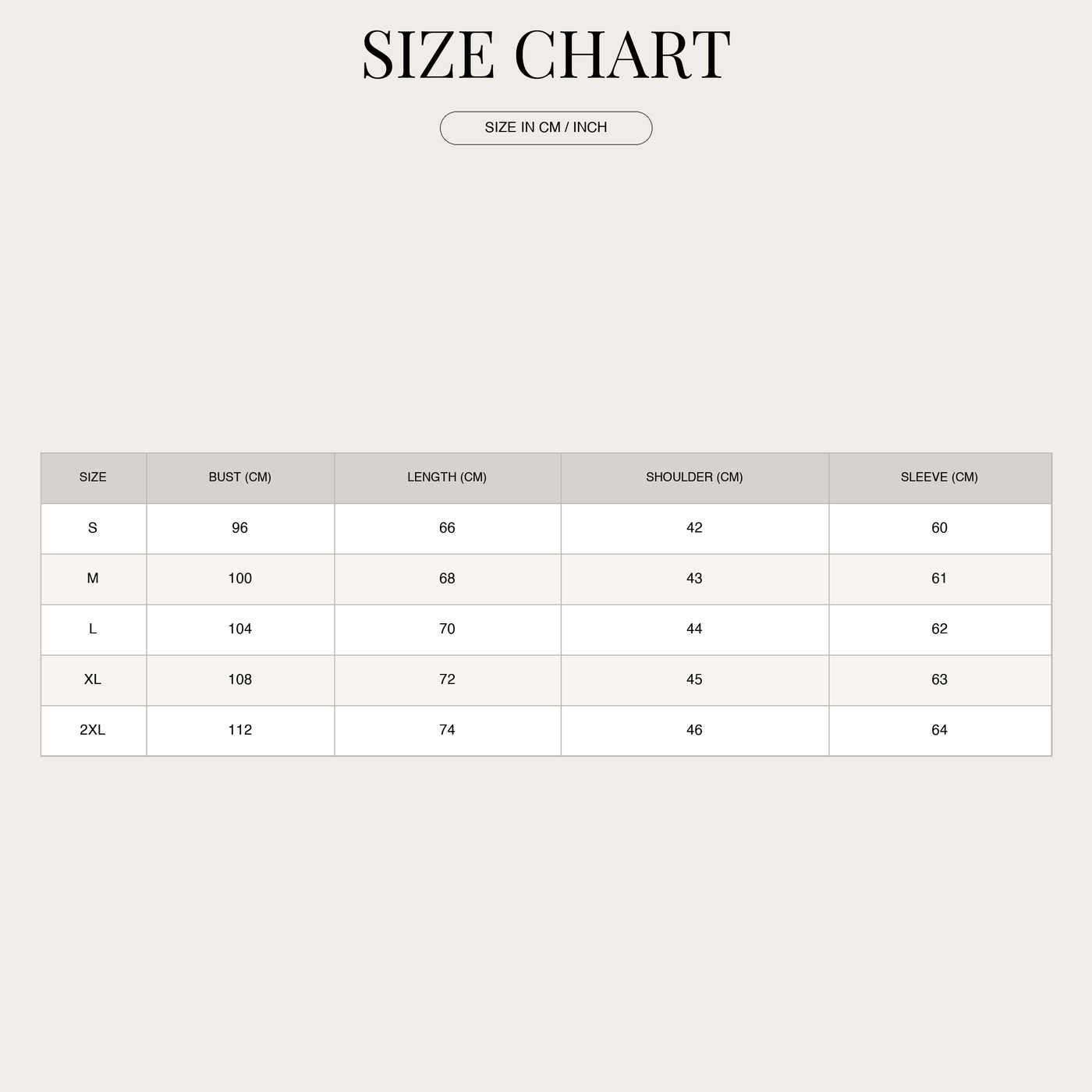 SIZE CHART

SIZE IN CM / INCH

| SIZE | BUST (CM) | LENGTH (CM) | SHOULDER (CM) | SLEEVE (CM) |
|---|---|---|---|---|
| S | 96 | 66 | 42 | 60 |
| M | 100 | 68 | 43 | 61 |
| L | 104 | 70 | 44 | 62 |
| XL | 108 | 72 | 45 | 63 |
| 2XL | 112 | 74 | 46 | 64 |